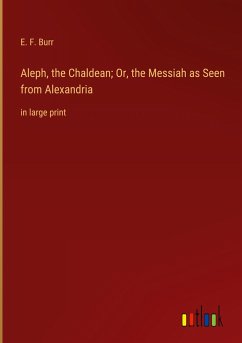 E. F. Burr

Aleph, the Chaldean; Or, the Messiah as Seen from Alexandria

in large print

outlook